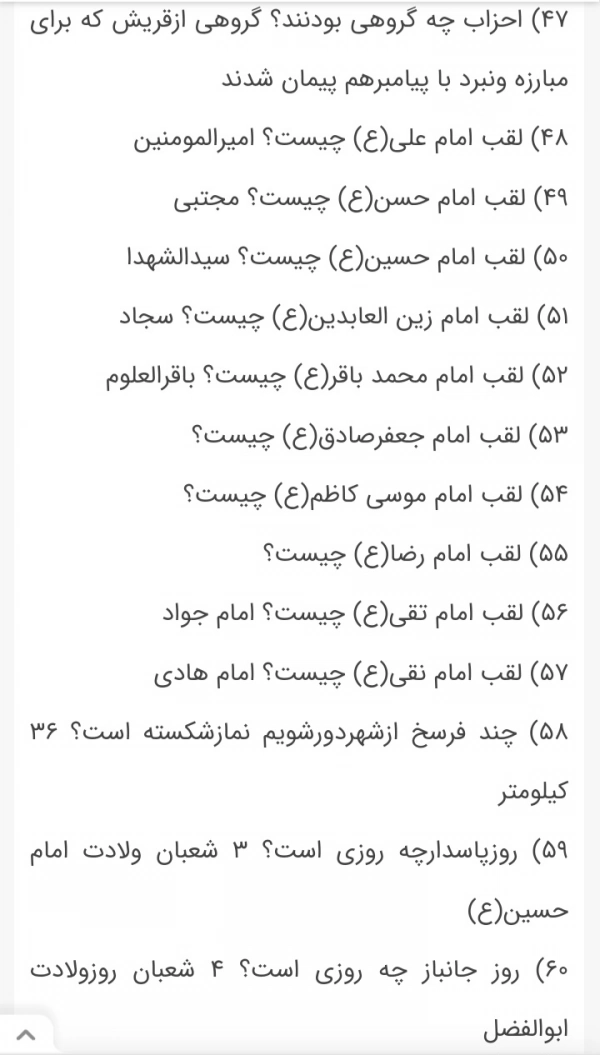 ۴۷) احزاب چه گروهی بودنند؟ گروهی ازقریش که برای مبارزه ونبرد با پیامبرهم پیمان شدند

۴۸) لقب امام علی(ع) چیست؟ امیرالمومنین

۴۹) لقب امام حسن(ع) چیست؟ مجتبی

۵۰) لقب امام حسین(ع) چیست؟ سیدالشهدا

۵۱) لقب امام زین العابدین(ع) چیست؟ سجاد

۵۲) لقب امام محمد باقر(ع) چیست؟ باقرالعلوم

۵۳) لقب امام جعفرصادق(ع) چیست؟

۵۴) لقب امام موسی کاظم(ع) چیست؟

۵۵) لقب امام رضا(ع) چیست؟

۵۶) لقب امام تقی(ع) چیست؟ امام جواد

۵۷) لقب امام نقی(ع) چیست؟ امام هادی

۵۸) چند فرسخ ازشهردورشویم نمازشکسته است؟ ۳۶ کیلومتر

۵۹) روزپاسدارچه روزی است؟ ۳ شعبان ولادت امام حسین(ع)

۶۰) روز جانباز چه روزی است؟ ۴ شعبان روزولادت ابوالفضل